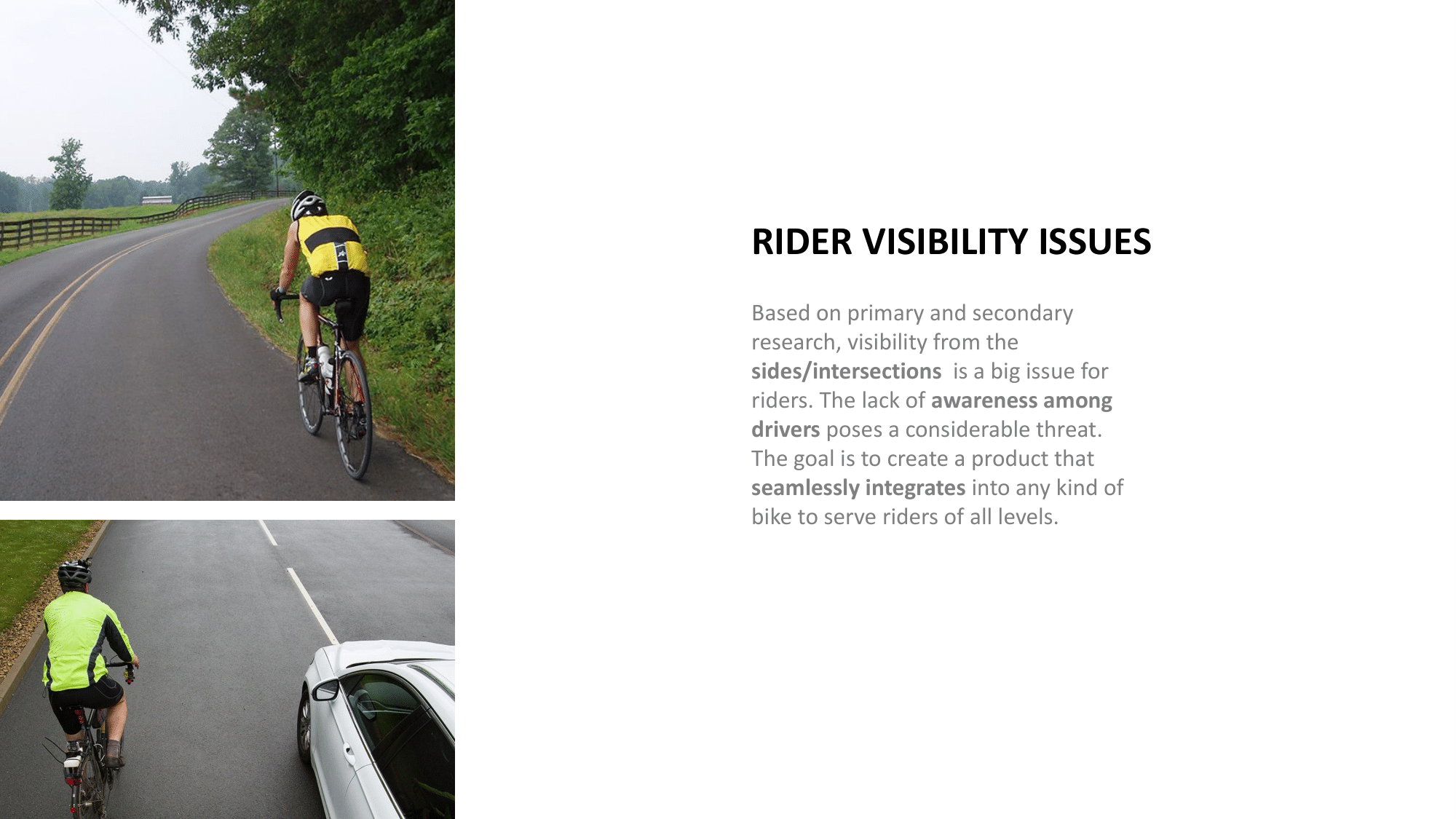 RIDER VISIBILITY ISSUES

Based on primary and secondary research, visibility from the sides/intersections is a big issue for riders. The lack of awareness among drivers poses a considerable threat. The goal is to create a product that seamlessly integrates into any kind of bike to serve riders of all levels.